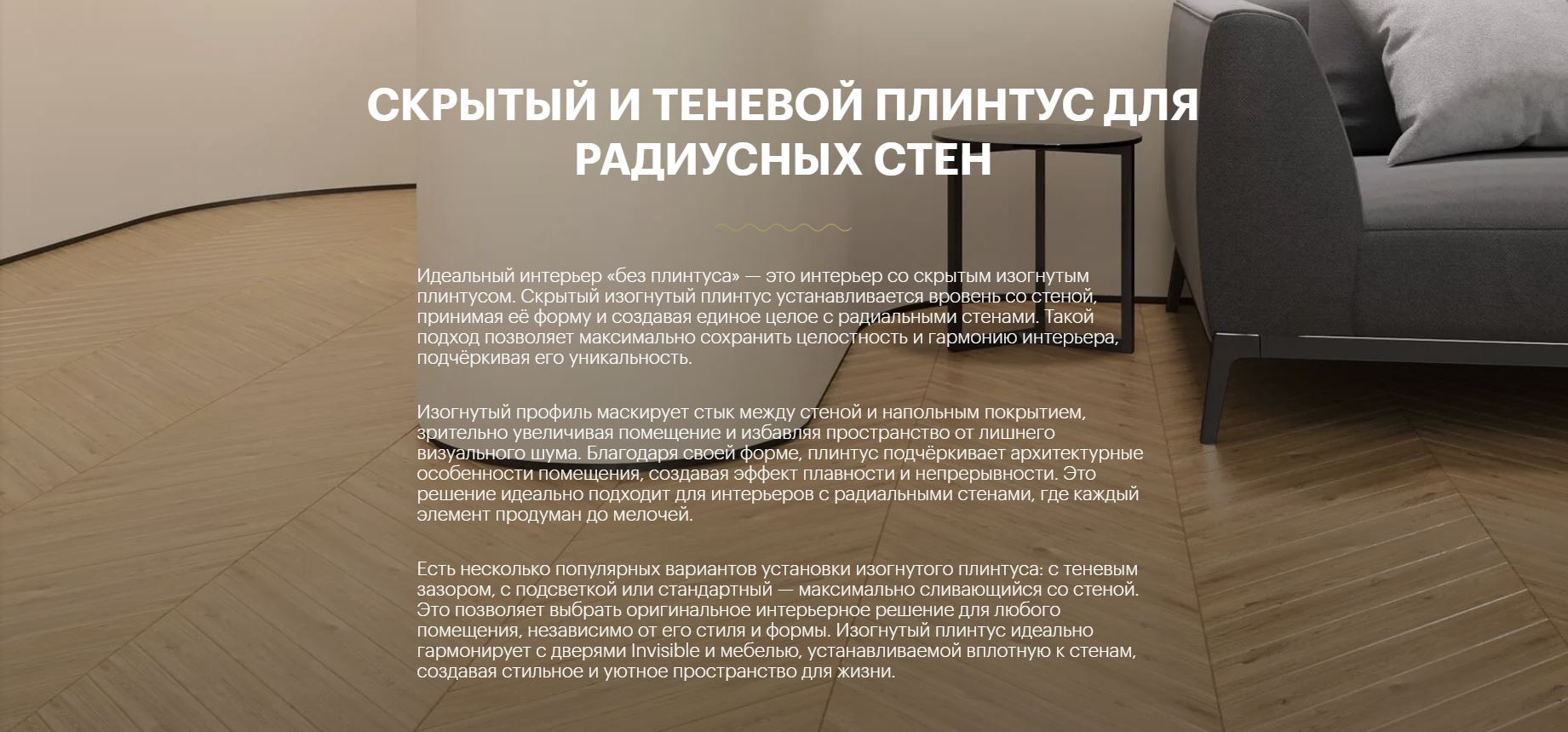 СКРЫТЫЙ И ТЕНЕВОЙ ПЛИНТУС ДЛЯ РАДИУСНЫХ СТЕН

Идеальный интерьер «без плинтуса» — это интерьер со скрытым изогнутым плинтусом. Скрытый изогнутый плинтус устанавливается вровень со стеной, принимая её форму и создавая единое целое с радиальными стенами. Такой подход позволяет максимально сохранить целостность и гармонию интерьера, подчёркивая его уникальность.

Изогнутый профиль маскирует стык между стеной и напольным покрытием, зрительно увеличивая помещение и избавляя пространство от лишнего визуального шума. Благодаря своей форме, плинтус подчёркивает архитектурные особенности помещения, создавая эффект плавности и непрерывности. Это решение идеально подходит для интерьеров с радиальными стенами, где каждый элемент продуман до мелочей.

Есть несколько популярных вариантов установки изогнутого плинтуса: с теневым зазором, с подсветкой или стандартный — максимально сливающийся со стеной. Это позволяет выбрать оригинальное интерьерное решение для любого помещения, независимо от его стиля и формы. Изогнутый плинтус идеально гармонирует с дверями Invisible и мебелью, устанавливаемой вплотную к стенам, создавая стильное и уютное пространство для жизни.